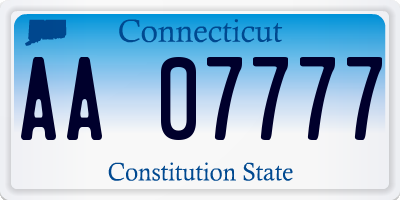 Connecticut

AA 07777

Constitution State